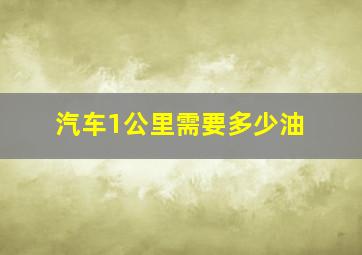 汽车1公里需要多少油